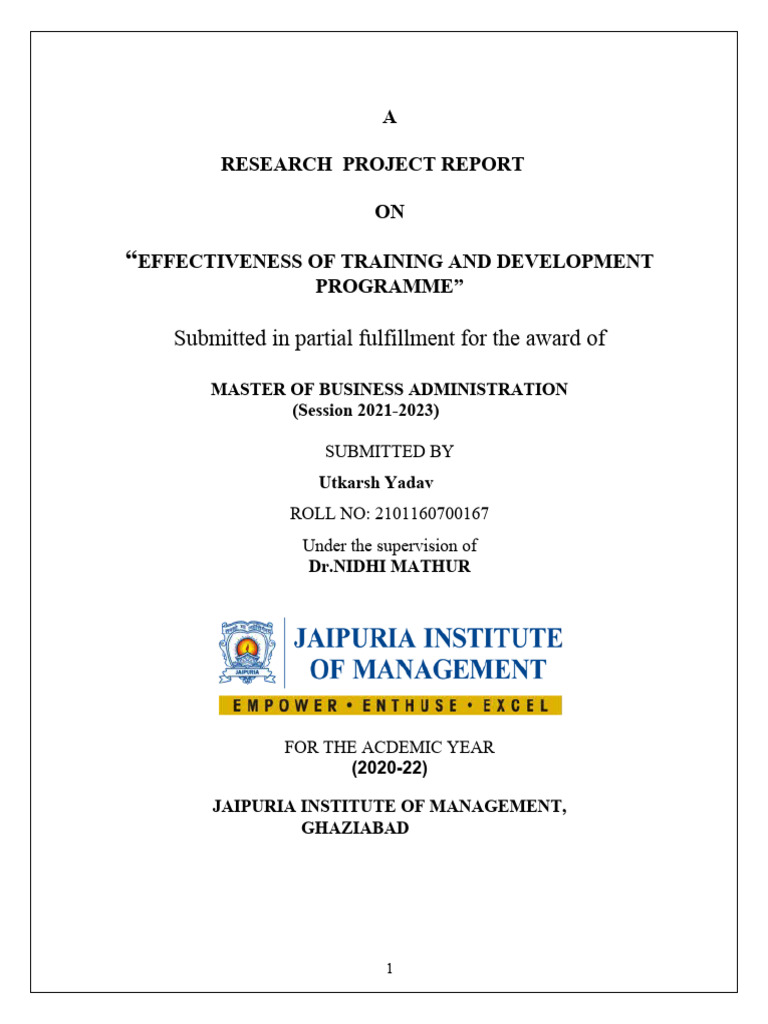 A

RESEARCH PROJECT REPORT

ON

“EFFECTIVENESS OF TRAINING AND DEVELOPMENT PROGRAMME”

Submitted in partial fulfillment for the award of

MASTER OF BUSINESS ADMINISTRATION
(Session 2021-2023)

SUBMITTED BY

Utkarsh Yadav

ROLL NO: 2101160700167

Under the supervision of
Dr.NIDHI MATHUR

JAIPURIA
JAIPURIA INSTITUTE OF MANAGEMENT
EMPOWER • ENTHUSE • EXCEL

FOR THE ACDEMIC YEAR
(2020-22)

JAIPURIA INSTITUTE OF MANAGEMENT, GHAZIABAD

1